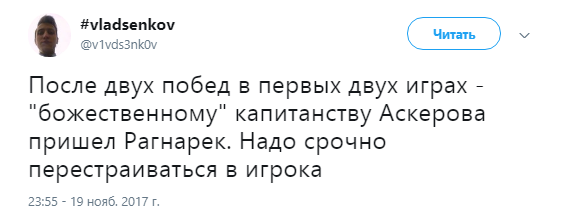 #vladsenkov
@v1vds3nk0v

Читать

После двух побед в первых двух играх - "божественному" капитанству Аскерова пришел Рагнарек. Надо срочно перестраиваться в игрока

23:55 - 19 нояб. 2017 г.